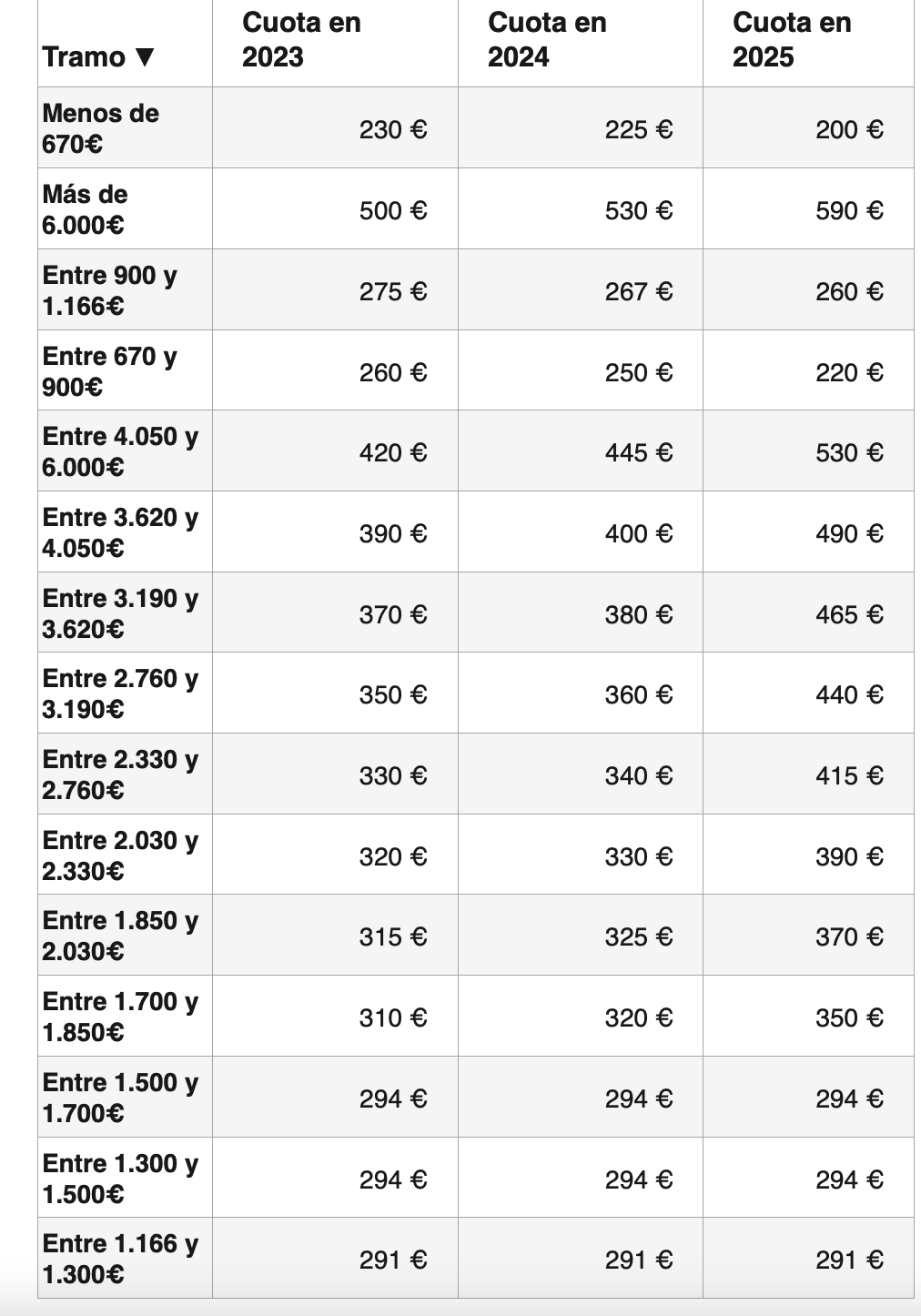 | Tramo ▼ | Cuota en 2023 | Cuota en 2024 | Cuota en 2025 |
|---|---|---|---|
| Menos de 670€ | 230 € | 225 € | 200 € |
| Más de 6.000€ | 500 € | 530 € | 590 € |
| Entre 900 y 1.166€ | 275 € | 267 € | 260 € |
| Entre 670 y 900€ | 260 € | 250 € | 220 € |
| Entre 4.050 y 6.000€ | 420 € | 445 € | 530 € |
| Entre 3.620 y 4.050€ | 390 € | 400 € | 490 € |
| Entre 3.190 y 3.620€ | 370 € | 380 € | 465 € |
| Entre 2.760 y 3.190€ | 350 € | 360 € | 440 € |
| Entre 2.330 y 2.760€ | 330 € | 340 € | 415 € |
| Entre 2.030 y 2.330€ | 320 € | 330 € | 390 € |
| Entre 1.850 y 2.030€ | 315 € | 325 € | 370 € |
| Entre 1.700 y 1.850€ | 310 € | 320 € | 350 € |
| Entre 1.500 y 1.700€ | 294 € | 294 € | 294 € |
| Entre 1.300 y 1.500€ | 294 € | 294 € | 294 € |
| Entre 1.166 y 1.300€ | 291 € | 291 € | 291 € |